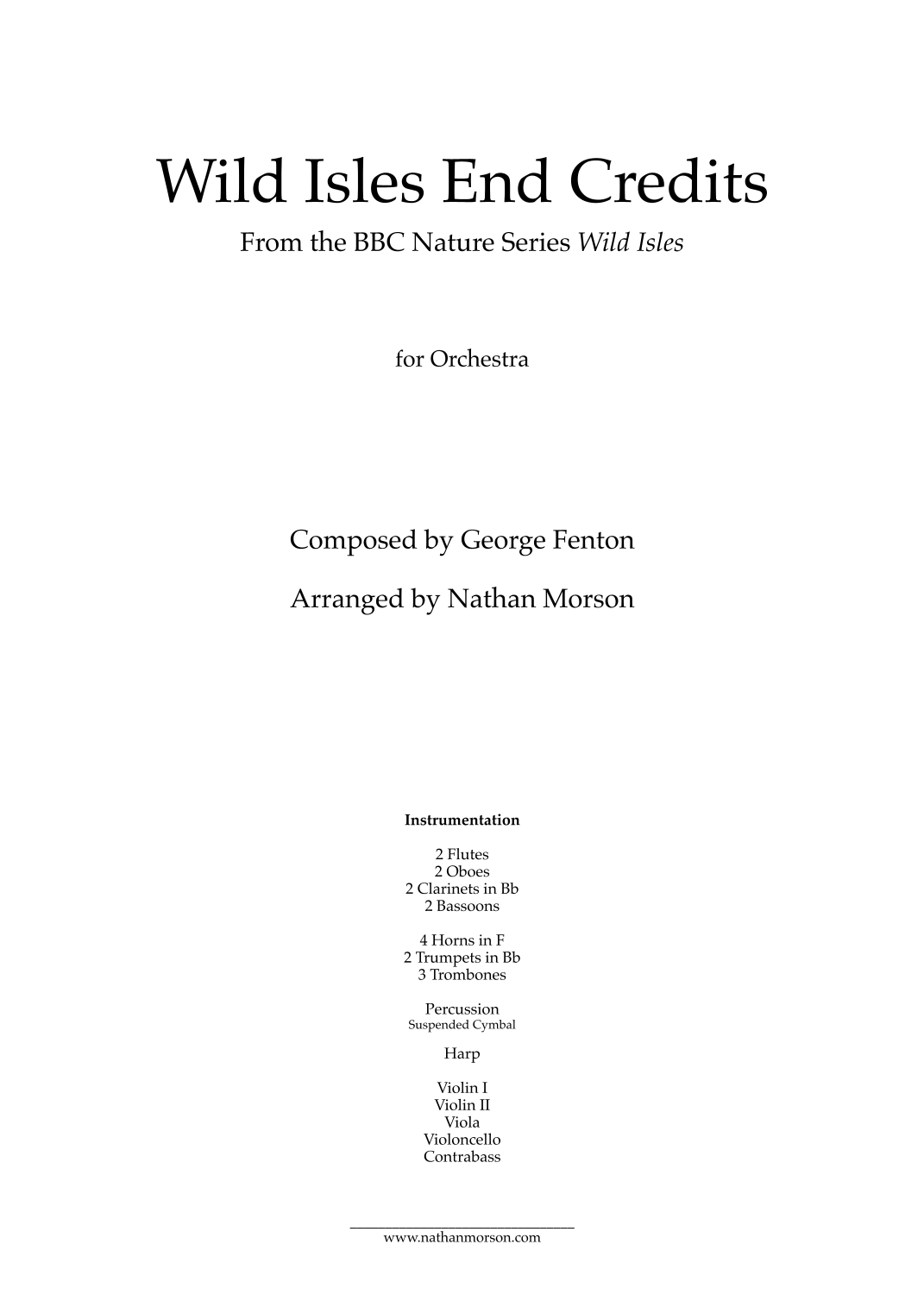 Wild Isles End Credits

From the BBC Nature Series Wild Isles

for Orchestra

Composed by George Fenton

Arranged by Nathan Morson

Instrumentation

2 Flutes
2 Oboes
2 Clarinets in Bb
2 Bassoons

4 Horns in F
2 Trumpets in Bb
3 Trombones

Percussion
Suspended Cymbal

Harp

Violin I
Violin II
Viola
Violoncello
Contrabass

www.nathanmorson.com